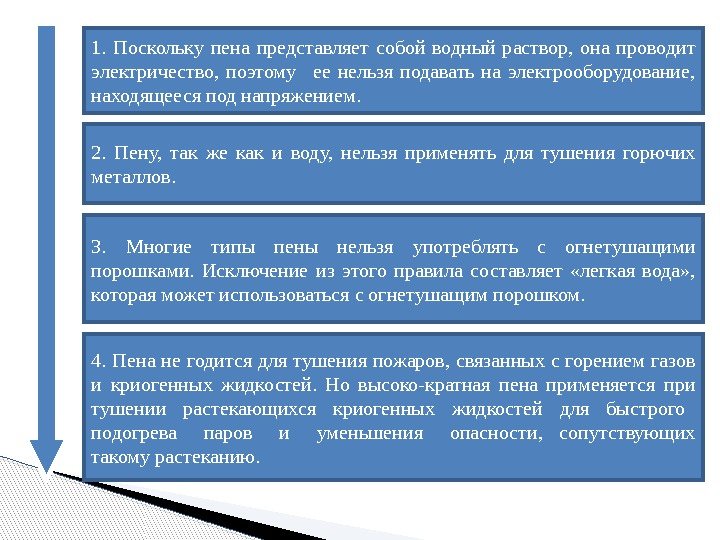 1. Поскольку пена представляет собой водный раствор, она проводит электричество, поэтому ее нельзя подавать на электрооборудование, находящееся под напряжением.

2. Пену, так же как и воду, нельзя применять для тушения горючих металлов.

3. Многие типы пены нельзя употреблять с огнетушащими порошками. Исключение из этого правила составляет «легкая вода», которая может использоваться с огнетушащим порошком.

4. Пена не годится для тушения пожаров, связанных с горением газов и криогенных жидкостей. Но высоко-кратная пена применяется при тушении растекающихся криогенных жидкостей для быстрого подогрева паров и уменьшения опасности, сопутствующих такому растеканию.